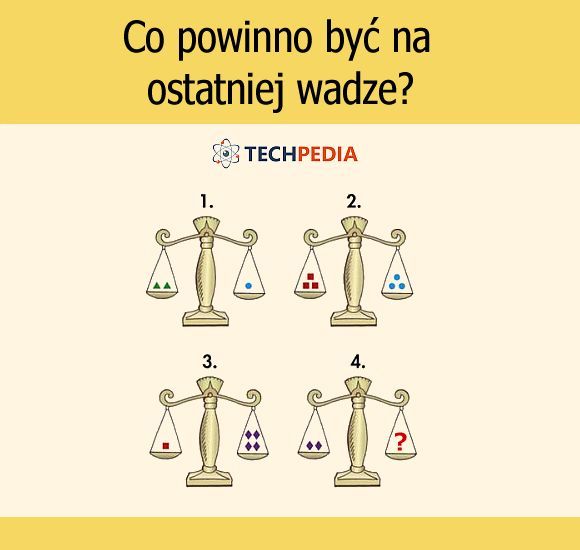 Co powinno być na ostatniej wadze?

TECHPEDIA

1.

2.

3.

4.

?